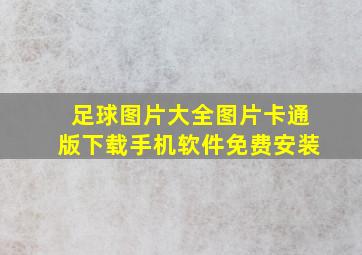 足球图片大全图片卡通版下载手机软件免费安装